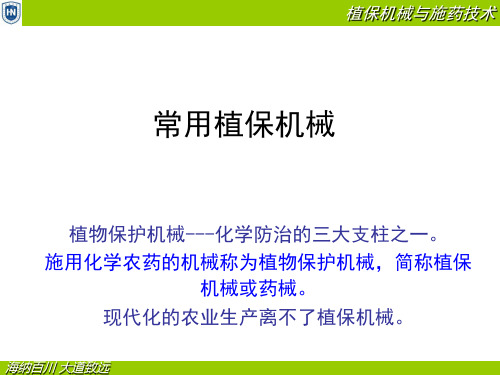 HN

植保机械与施药技术

常用植保机械

植物保护机械---化学防治的三大支柱之一。

施用化学农药的机械称为植物保护机械，简称植保机械或药械。

现代化的农业生产离不了植保机械。

海纳百川 大道致远